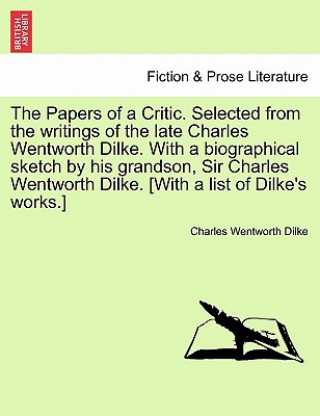 BRITISH LIBRARY

Fiction & Prose Literature

The Papers of a Critic. Selected from the writings of the late Charles Wentworth Dilke. With a biographical sketch by his grandson, Sir Charles Wentworth Dilke. [With a list of Dilke's works.]

Charles Wentworth Dilke